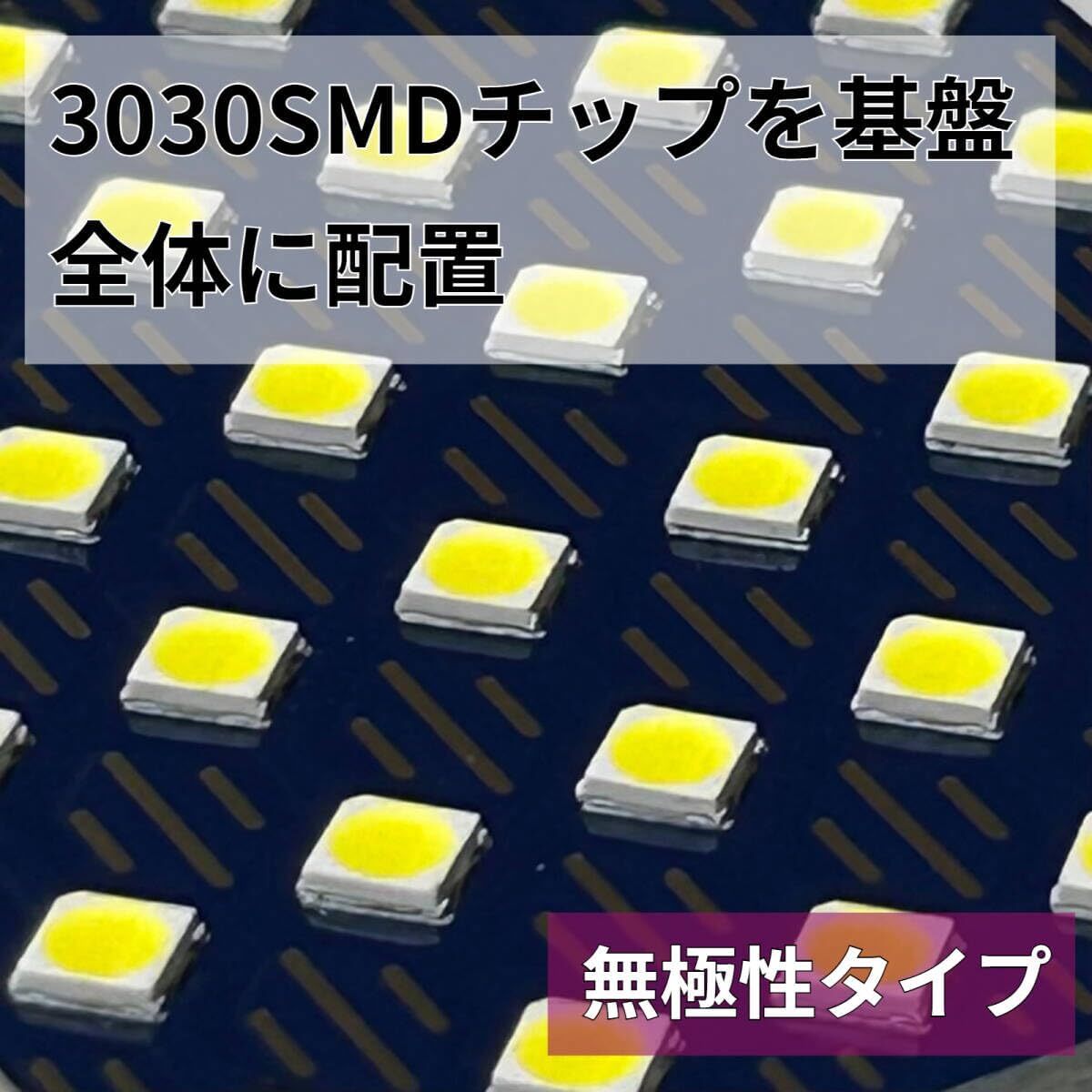 3030SMDチップを基盤全体に配置

無極性タイプ